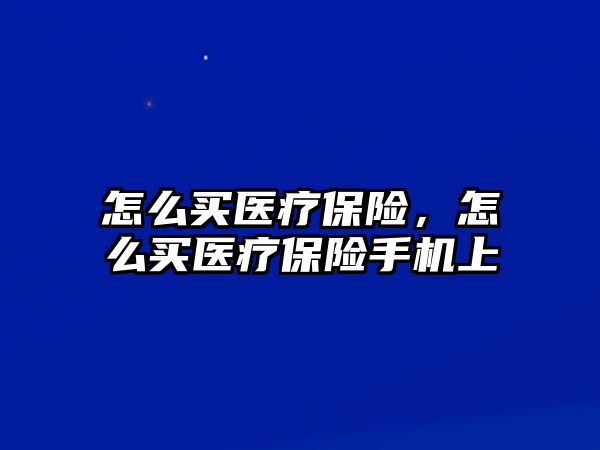 怎么买医疗保险，怎么买医疗保险手机上